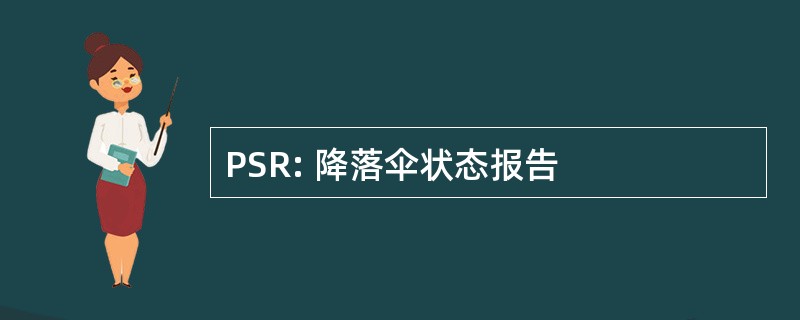 PSR: 降落伞状态报告